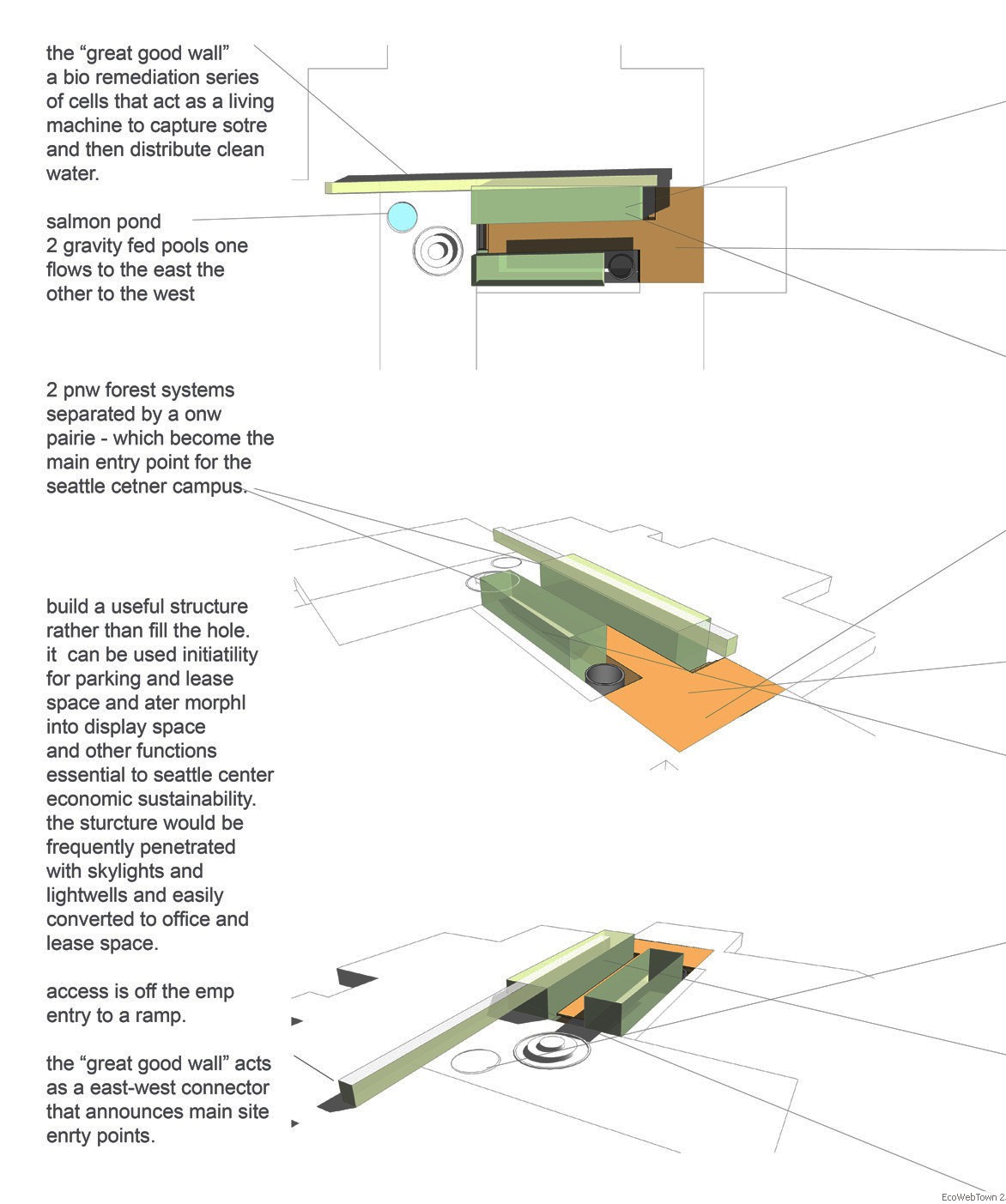 the “great good wall” a bio remediation series of cells that act as a living machine to capture sotre and then distribute clean water.

salmon pond
2 gravity fed pools one flows to the east the other to the west

2 pnw forest systems separated by a onw pairie - which become the main entry point for the seattle cetner campus.

build a useful structure rather than fill the hole. it can be used initiatility for parking and lease space and ater morphl into display space and other functions essential to seattle center economic sustainability. the sturcture would be frequently penetrated with skylights and lightwells and easily converted to office and lease space.

access is off the emp entry to a ramp.

the “great good wall” acts as a east-west connector that announces main site enrty points.

EcoWebTown 2